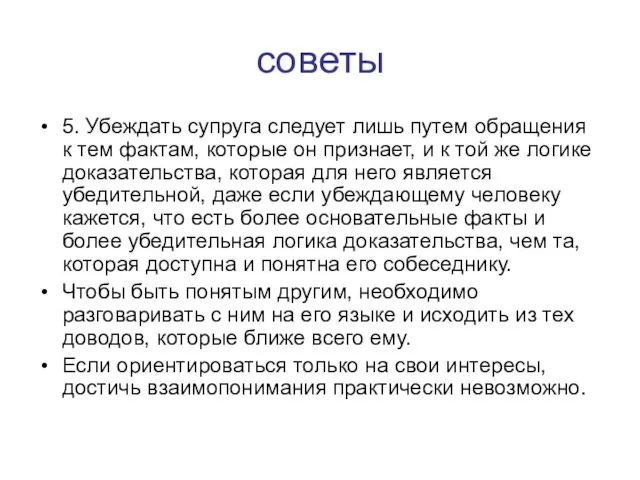 советы

• 5. Убеждать супруга следует лишь путем обращения к тем фактам, которые он признает, и к той же логике доказательства, которая для него является убедительной, даже если убеждающему человеку кажется, что есть более основательные факты и более убедительная логика доказательства, чем та, которая доступна и понятна его собеседнику.
• Чтобы быть понятым другим, необходимо разговаривать с ним на его языке и исходить из тех доводов, которые ближе всего ему.
• Если ориентироваться только на свои интересы, достичь взаимопонимания практически невозможно.